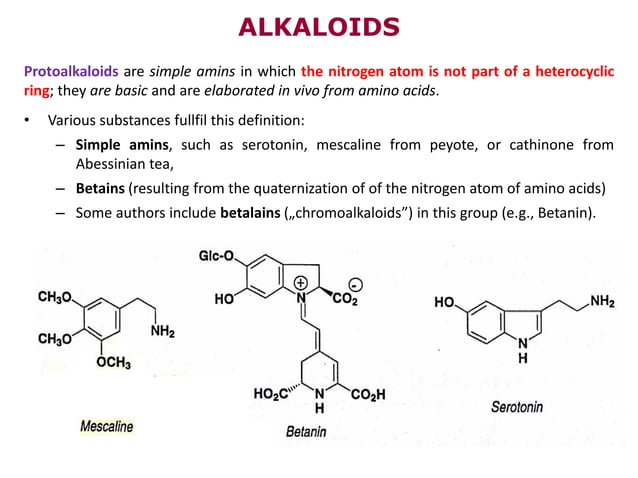 ALKALOIDS

Protoalkaloids are simple amins in which the nitrogen atom is not part of a heterocyclic ring; they are basic and are elaborated in vivo from amino acids.

• Various substances fullfil this definition:
 – Simple amins, such as serotonin, mescaline from peyote, or cathinone from Abessinian tea,
 – Betains (resulting from the quaternization of of the nitrogen atom of amino acids)
 – Some authors include betalains („chromoalkaloids") in this group (e.g., Betanin).

$CH_3O$
$CH_3O$
$OCH_3$
$NH_2$
Mescaline

Glc-O
HO
$\oplus$
N
$CO_2^{\ominus}$
$HO_2C$
N
H
$CO_2H$
Betanin

HO
$NH_2$
N
H
Serotonin